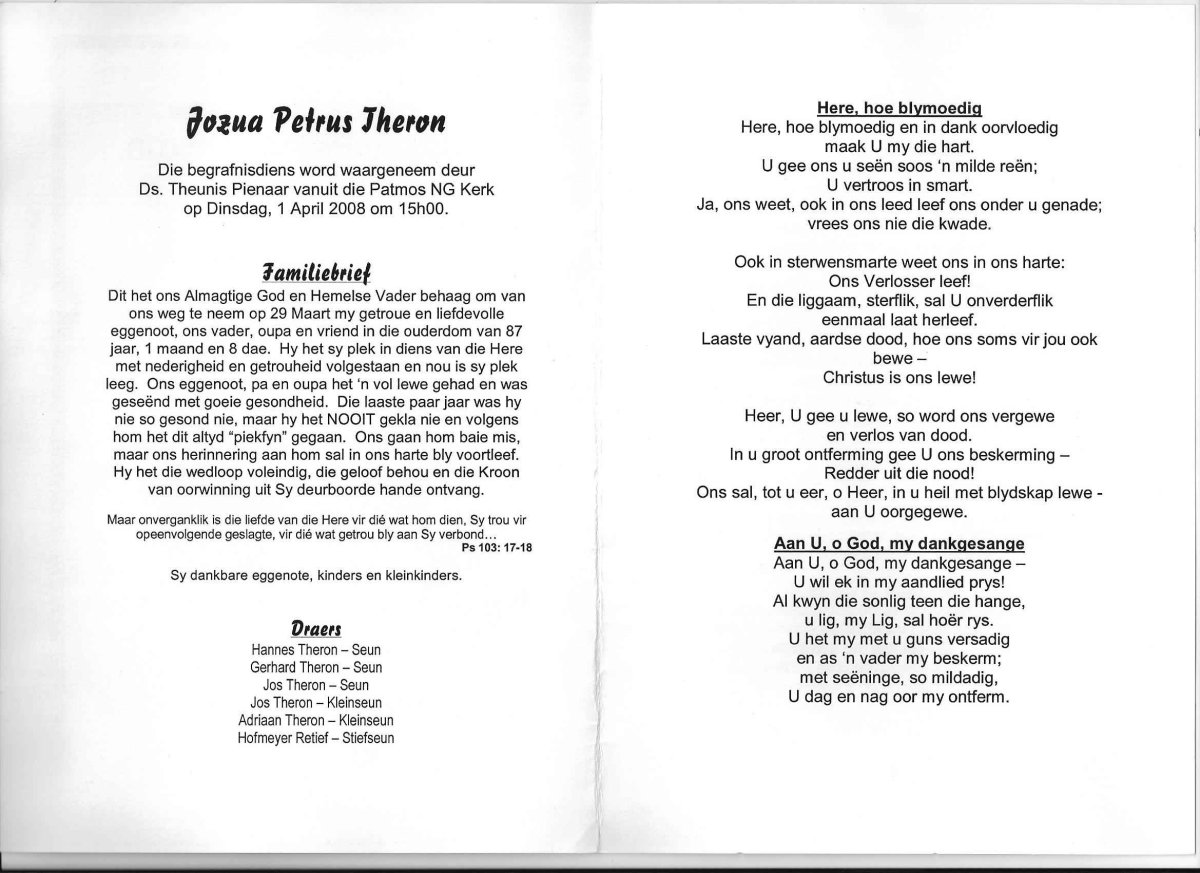 Jozua Petrus Theron

Die begrafnisdiens word waargeneem deur Ds. Theunis Pienaar vanuit die Patmos NG Kerk op Dinsdag, 1 April 2008 om 15h00.

Familiebrief

Dit het ons Almagtige God en Hemelse Vader behaag om van ons weg te neem op 29 Maart my getroue en liefdevolle eggenoot, ons vader, oupa en vriend in die ouderdom van 87 jaar, 1 maand en 8 dae. Hy het sy plek in diens van die Here met nederigheid en getrouheid volgestaan en nou is sy plek leeg. Ons eggenoot, pa en oupa het 'n vol lewe gehad en was geseënd met goeie gesondheid. Die laaste paar jaar was hy nie so gesond nie, maar hy het NOOIT gekla nie en volgens hom het dit altyd "piekfyn" gegaan. Ons gaan hom baie mis, maar ons herinnering aan hom sal in ons harte bly voortleef. Hy het die wedloop voleindig, die geloof behou en die Kroon van oorwinning uit Sy deurboorde hande ontvang.

Maar onverganklik is die liefde van die Here vir dié wat hom dien, Sy trou vir opeenvolgende geslagte, vir dié wat getrou bly aan Sy verbond...
Ps 103: 17-18

Sy dankbare eggenote, kinders en kleinkinders.

Draers

Hannes Theron – Seun
Gerhard Theron – Seun
Jos Theron – Seun
Jos Theron – Kleinseun
Adriaan Theron – Kleinseun
Hofmeyer Retief – Stiefseun

Here, hoe blymoedig

Here, hoe blymoedig en in dank oorvloedig
maak U my die hart.
U gee ons u seën soos 'n milde reën;
U vertroos in smart.
Ja, ons weet, ook in ons leed leef ons onder u genade;
vrees ons nie die kwade.

Ook in sterwensmarte weet ons in ons harte:
Ons Verlosser leef!
En die liggaam, sterflik, sal U onverderflik
eenmaal laat herleef.
Laaste vyand, aardse dood, hoe ons soms vir jou ook bewe –
Christus is ons lewe!

Heer, U gee u lewe, so word ons vergewe
en verlos van dood.
In u groot ontferming gee U ons beskerming –
Redder uit die nood!
Ons sal, tot u eer, o Heer, in u heil met blydskap lewe -
aan U oorgegewe.

Aan U, o God, my dankgesange

Aan U, o God, my dankgesange –
U wil ek in my aandlied prys!
Al kwyn die sonlig teen die hange,
u lig, my Lig, sal hoër rys.
U het my met u guns versadig
en as 'n vader my beskerm;
met seëninge, so mildadig,
U dag en nag oor my ontferm.